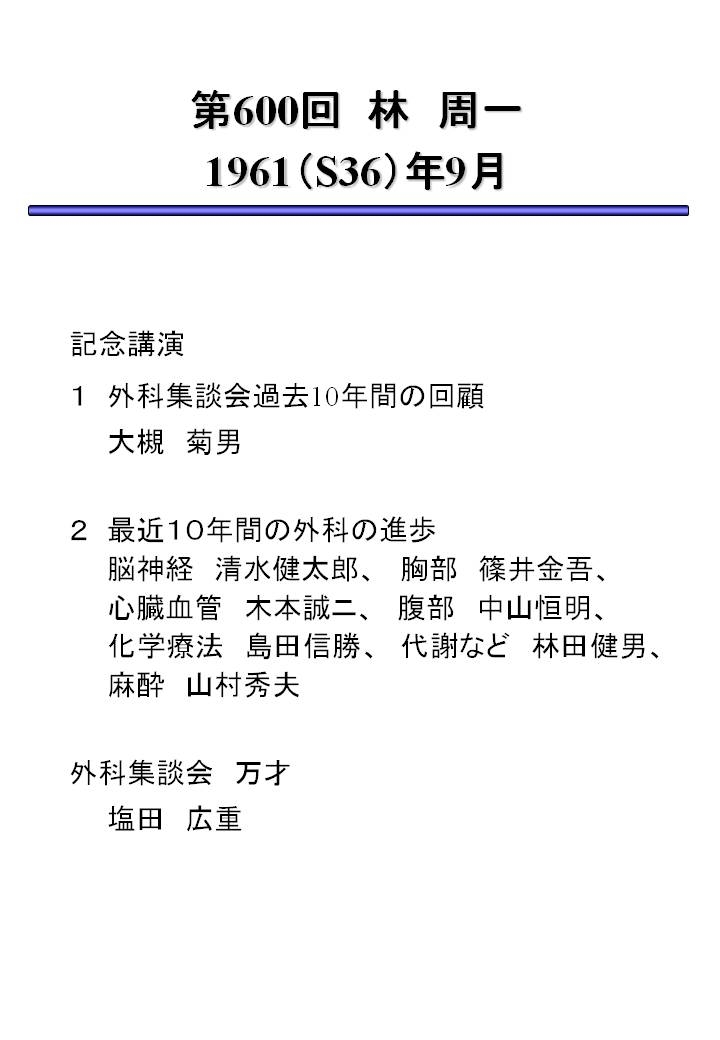 第600回 林 周一
1961（S36）年9月

記念講演

1 外科集談会過去10年間の回顧
大槻 菊男

2 最近10年間の外科の進歩
脳神経 清水健太郎、 胸部 篠井金吾、
心臓血管 木本誠二、 腹部 中山恒明、
化学療法 島田信勝、 代謝など 林田健男、
麻酔 山村秀夫

外科集談会 万才
塩田 広重